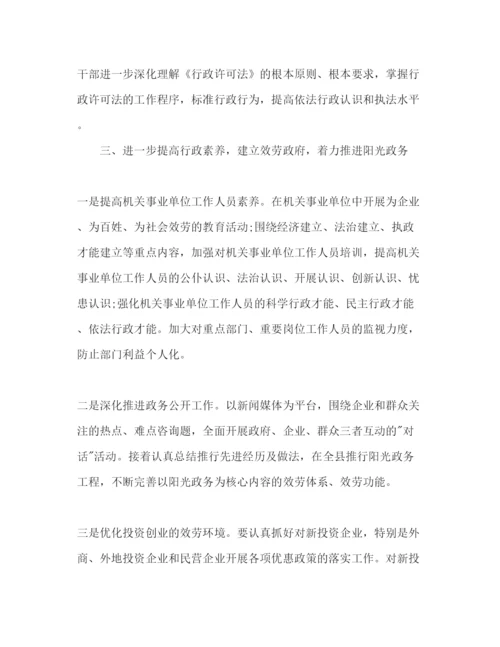 干部进一步深化理解《行政许可法》的根本原则、根本要求，掌握行政许可法的工作程序，标准行政行为，提高依法行政认识和执法水平。

三、进一步提高行政素养，建立效劳政府，着力推进阳光政务

一是提高机关事业单位工作人员素养。在机关事业单位中开展为企业、为百姓、为社会效劳的教育活动;围绕经济建立、法治建立、执政才能建立等重点内容，加强对机关事业单位工作人员培训，提高机关事业单位工作人员的公仆认识、法治认识、开展认识、创新认识、忧患认识;强化机关事业单位工作人员的科学行政才能、民主行政才能、依法行政才能。加大对重点部门、重要岗位工作人员的监视力度，防止部门利益个人化。

二是深化推进政务公开工作。以新闻媒体为平台，围绕企业和群众关注的热点、难点咨询题，全面开展政府、企业、群众三者互动的"对话"活动。接着认真总结推行先进经历及做法，在全县推行阳光政务工程，不断完善以阳光政务为核心内容的效劳体系、效劳功能。

三是优化投资创业的效劳环境。要认真抓好对新投资企业，特别是外商、外地投资企业和民营企业开展各项优惠政策的落实工作。对新投